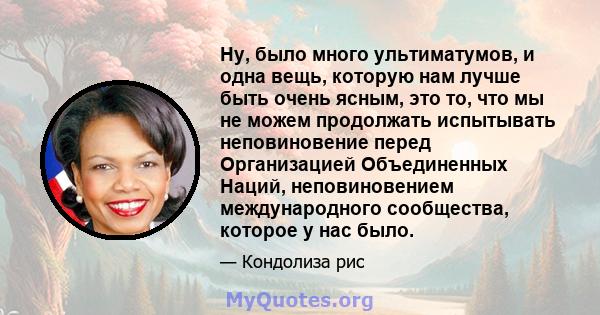 Ну, было много ультиматумов, и одна вещь, которую нам лучше быть очень ясным, это то, что мы не можем продолжать испытывать неповиновение перед Организацией Объединенных Наций, неповиновением международного сообщества, которое у нас было.

— Кондолиза рис

MyQuotes.org